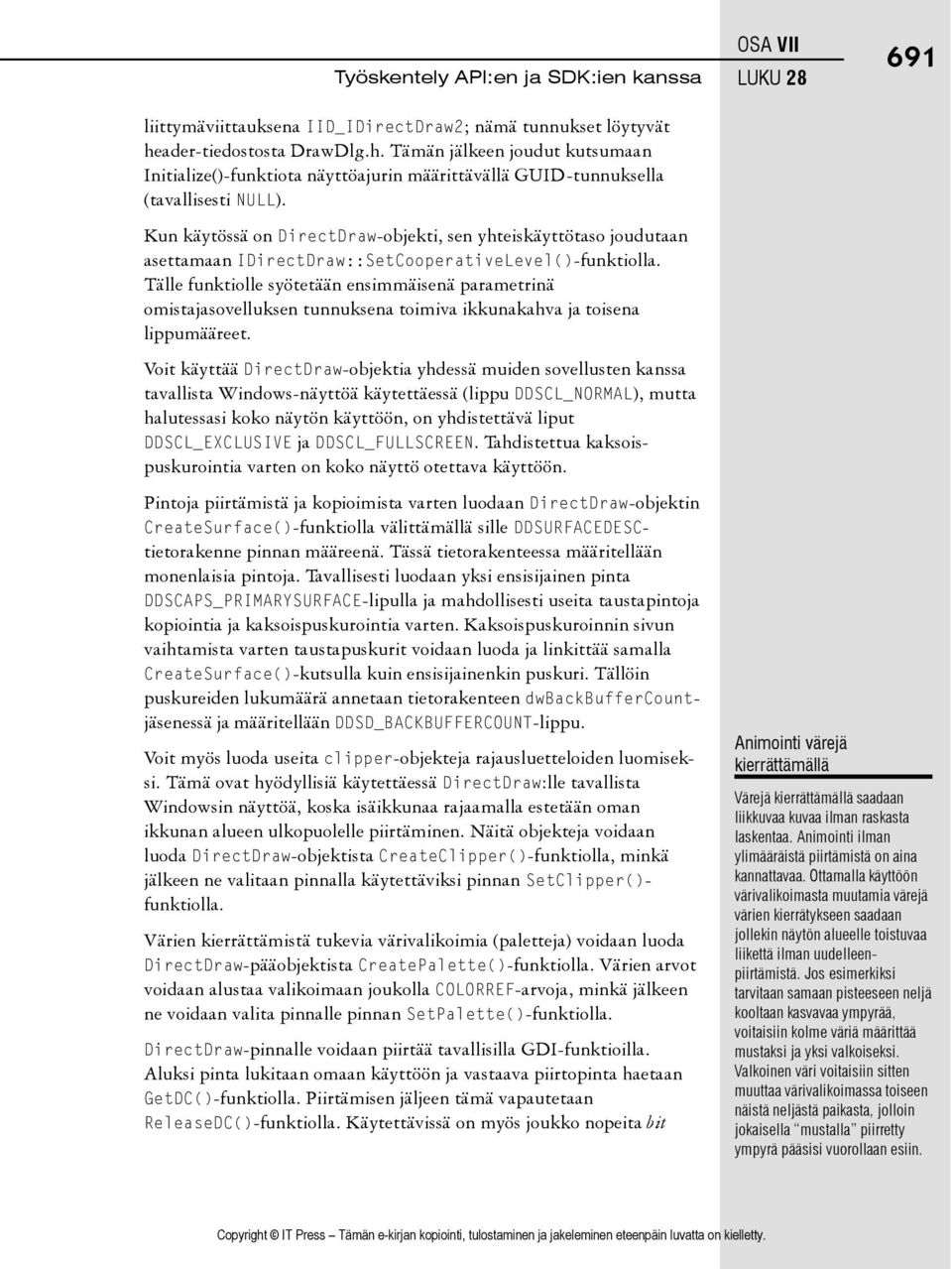 Työskentely API:en ja SDK:ien kanssa

OSA VII
LUKU 28

691

liittymäviittauksena IID_IDirectDraw2; nämä tunnukset löytyvät header-tiedostosta DrawDlg.h. Tämän jälkeen joudut kutsumaan Initialize()-funktiota näyttöajurin määrittävällä GUID-tunnuksella (tavallisesti NULL).

Kun käytössä on DirectDraw-objekti, sen yhteiskäyttötaso joudutaan asettamaan IDirectDraw::SetCooperativeLevel()-funktiolla. Tälle funktiolle syötetään ensimmäisenä parametrinä omistajasovelluksen tunnuksena toimiva ikkunakahva ja toisena lippumääreet.

Voit käyttää DirectDraw-objektia yhdessä muiden sovellusten kanssa tavallista Windows-näyttöä käytettäessä (lippu DDSCL_NORMAL), mutta halutessasi koko näytön käyttöön, on yhdistettävä liput DDSCL_EXCLUSIVE ja DDSCL_FULLSCREEN. Tahdistettua kaksoispuskurointia varten on koko näyttö otettava käyttöön.

Pintoja piirtämistä ja kopioimista varten luodaan DirectDraw-objektin CreateSurface()-funktiolla välittämällä sille DDSURFACEDESC-tietorakenne pinnan määreenä. Tässä tietorakenteessa määritellään monenlaisia pintoja. Tavallisesti luodaan yksi ensisijainen pinta DDSCAPS_PRIMARYSURFACE-lipulla ja mahdollisesti useita taustapintoja kopiointia ja kaksoispuskurointia varten. Kaksoispuskuroinnin sivun vaihtamista varten taustapuskurit voidaan luoda ja linkittää samalla CreateSurface()-kutsulla kuin ensisijainenkin puskuri. Tällöin puskureiden lukumäärä annetaan tietorakenteen dwBackBufferCount-jäsenessä ja määritellään DDSD_BACKBUFFERCOUNT-lippu.

Voit myös luoda useita clipper-objekteja rajausluetteloiden luomiseksi. Tämä ovat hyödyllisiä käytettäessä DirectDraw:lle tavallista Windowsin näyttöä, koska isäikkunaa rajaamalla estetään oman ikkunan alueen ulkopuolelle piirtäminen. Näitä objekteja voidaan luoda DirectDraw-objektista CreateClipper()-funktiolla, minkä jälkeen ne valitaan pinnalla käytettäviksi pinnan SetClipper()-funktiolla.

Värien kierrättämistä tukevia värivalikoimia (paletteja) voidaan luoda DirectDraw-pääobjektista CreatePalette()-funktiolla. Värien arvot voidaan alustaa valikoimaan joukolla COLORREF-arvoja, minkä jälkeen ne voidaan valita pinnalle pinnan SetPalette()-funktiolla.

DirectDraw-pinnalle voidaan piirtää tavallisilla GDI-funktioilla. Aluksi pinta lukitaan omaan käyttöön ja vastaava piirtopinta haetaan GetDC()-funktiolla. Piirtämisen jäljeen tämä vapautetaan ReleaseDC()-funktiolla. Käytettävissä on myös joukko nopeita bit

Animointi värejä kierrättämällä

Värejä kierrättämällä saadaan liikkuvaa kuvaa ilman raskasta laskentaa. Animointi ilman ylimääräistä piirtämistä on aina kannattavaa. Ottamalla käyttöön värivalikoimasta muutamia värejä värien kierrätykseen saadaan jollekin näytön alueelle toistuvaa liikettä ilman uudelleenpiirtämistä. Jos esimerkiksi tarvitaan samaan pisteeseen neljä kooltaan kasvavaa ympyrää, voitaisiin kolme väriä määrittää mustaksi ja yksi valkoiseksi. Valkoinen väri voitaisiin sitten muuttaa värivalikoimassa toiseen näistä neljästä paikasta, jolloin jokaisella “mustalla” piirretty ympyrä pääsisi vuorollaan esiin.

Copyright © IT Press – Tämän e-kirjan kopiointi, tulostaminen ja jakeleminen eteenpäin luvatta on kielletty.